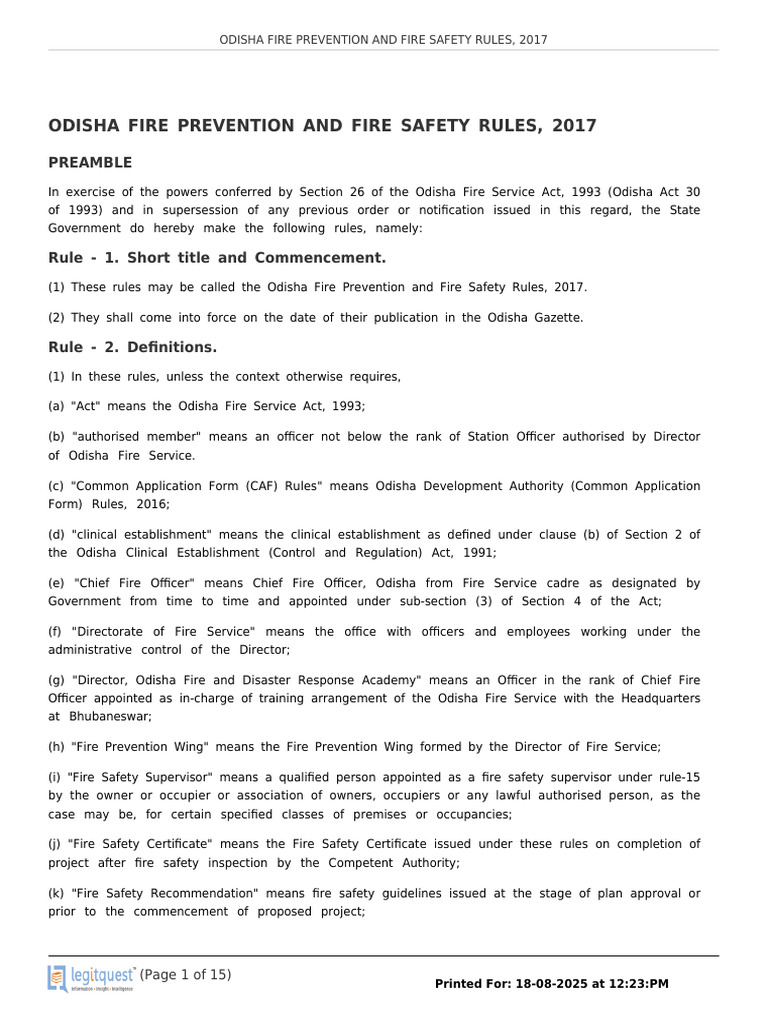 ODISHA FIRE PREVENTION AND FIRE SAFETY RULES, 2017

ODISHA FIRE PREVENTION AND FIRE SAFETY RULES, 2017

PREAMBLE

In exercise of the powers conferred by Section 26 of the Odisha Fire Service Act, 1993 (Odisha Act 30 of 1993) and in supersession of any previous order or notification issued in this regard, the State Government do hereby make the following rules, namely:

Rule - 1. Short title and Commencement.

(1) These rules may be called the Odisha Fire Prevention and Fire Safety Rules, 2017.

(2) They shall come into force on the date of their publication in the Odisha Gazette.

Rule - 2. Definitions.

(1) In these rules, unless the context otherwise requires,

(a) "Act" means the Odisha Fire Service Act, 1993;

(b) "authorised member" means an officer not below the rank of Station Officer authorised by Director of Odisha Fire Service.

(c) "Common Application Form (CAF) Rules" means Odisha Development Authority (Common Application Form) Rules, 2016;

(d) "clinical establishment" means the clinical establishment as defined under clause (b) of Section 2 of the Odisha Clinical Establishment (Control and Regulation) Act, 1991;

(e) "Chief Fire Officer" means Chief Fire Officer, Odisha from Fire Service cadre as designated by Government from time to time and appointed under sub-section (3) of Section 4 of the Act;

(f) "Directorate of Fire Service" means the office with officers and employees working under the administrative control of the Director;

(g) "Director, Odisha Fire and Disaster Response Academy" means an Officer in the rank of Chief Fire Officer appointed as in-charge of training arrangement of the Odisha Fire Service with the Headquarters at Bhubaneswar;

(h) "Fire Prevention Wing" means the Fire Prevention Wing formed by the Director of Fire Service;

(i) "Fire Safety Supervisor" means a qualified person appointed as a fire safety supervisor under rule-15 by the owner or occupier or association of owners, occupiers or any lawful authorised person, as the case may be, for certain specified classes of premises or occupancies;

(j) "Fire Safety Certificate" means the Fire Safety Certificate issued under these rules on completion of project after fire safety inspection by the Competent Authority;

(k) "Fire Safety Recommendation" means fire safety guidelines issued at the stage of plan approval or prior to the commencement of proposed project;

legitquest Information • Insight • Intelligence (Page 1 of 15)

Printed For: 18-08-2025 at 12:23:PM